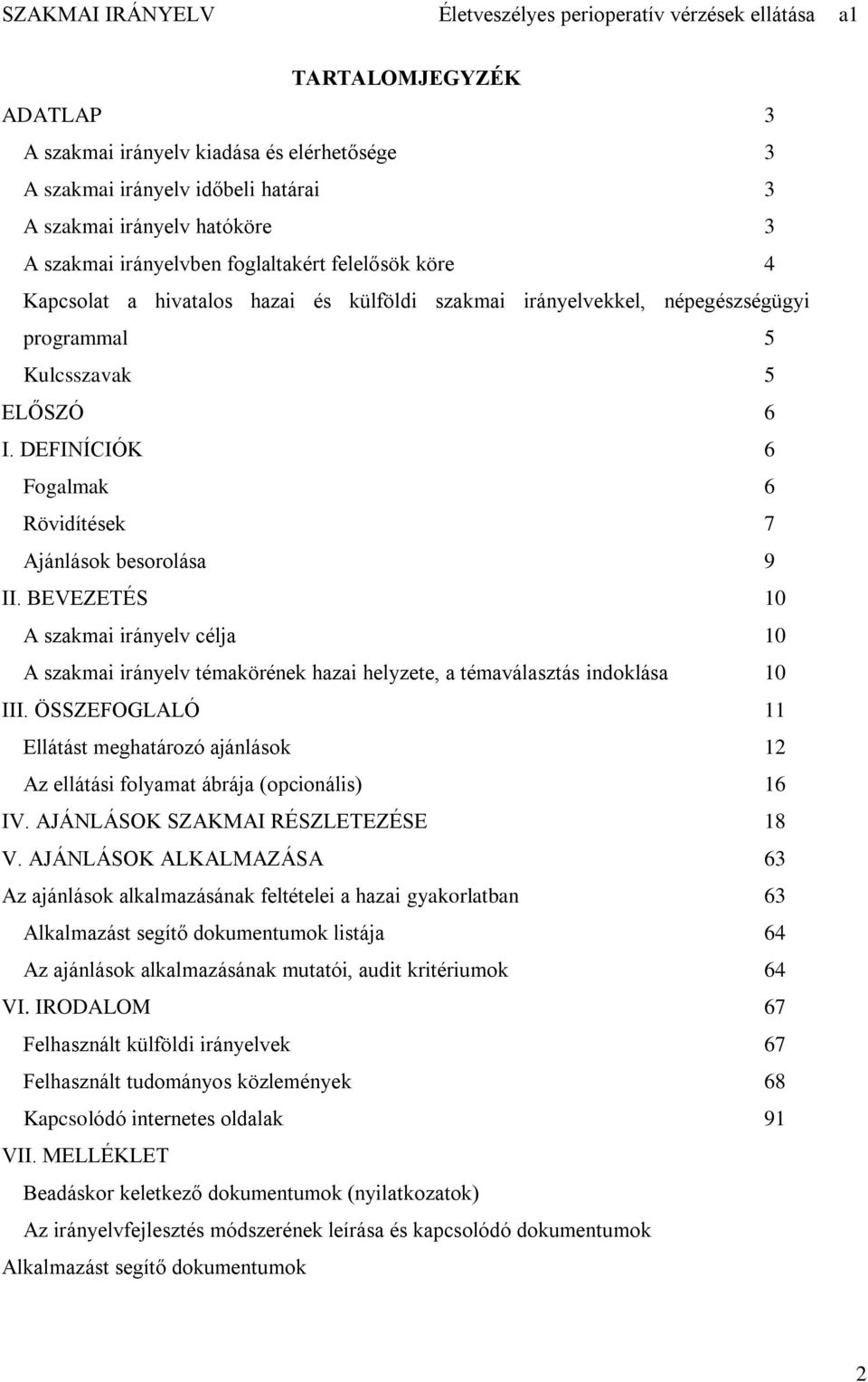 SZAKMAI IRÁNYELV Életveszélyes perioperatív vérzések ellátása a1

TARTALOMJEGYZÉK

ADATLAP 3
A szakmai irányelv kiadása és elérhetősége 3
A szakmai irányelv időbeli határai 3
A szakmai irányelv hatóköre 3
A szakmai irányelvben foglaltakért felelősök köre 4
Kapcsolat a hivatalos hazai és külföldi szakmai irányelvekkel, népegészségügyi programmal 5
Kulcsszavak 5
ELŐSZÓ 6
I. DEFINÍCIÓK 6
Fogalmak 6
Rövidítések 7
Ajánlások besorolása 9
II. BEVEZETÉS 10
A szakmai irányelv célja 10
A szakmai irányelv témakörének hazai helyzete, a témaválasztás indoklása 10
III. ÖSSZEFOGLALÓ 11
Ellátást meghatározó ajánlások 12
Az ellátási folyamat ábrája (opcionális) 16
IV. AJÁNLÁSOK SZAKMAI RÉSZLETEZÉSE 18
V. AJÁNLÁSOK ALKALMAZÁSA 63
Az ajánlások alkalmazásának feltételei a hazai gyakorlatban 63
Alkalmazást segítő dokumentumok listája 64
Az ajánlások alkalmazásának mutatói, audit kritériumok 64
VI. IRODALOM 67
Felhasznált külföldi irányelvek 67
Felhasznált tudományos közlemények 68
Kapcsolódó internetes oldalak 91
VII. MELLÉKLET
Beadáskor keletkező dokumentumok (nyilatkozatok)
Az irányelvfejlesztés módszerének leírása és kapcsolódó dokumentumok
Alkalmazást segítő dokumentumok

2